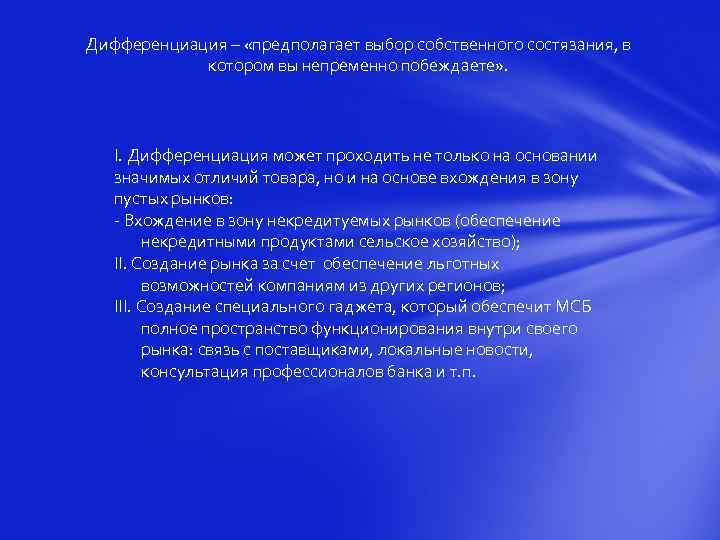 Дифференциация – «предполагает выбор собственного состязания, в котором вы непременно побеждаете».

I. Дифференциация может проходить не только на основании значимых отличий товара, но и на основе вхождения в зону пустых рынков:
- Вхождение в зону некредитуемых рынков (обеспечение некредитными продуктами сельское хозяйство);
II. Создание рынка за счет обеспечение льготных возможностей компаниям из других регионов;
III. Создание специального гаджета, который обеспечит МСБ полное пространство функционирования внутри своего рынка: связь с поставщиками, локальные новости, консультация профессионалов банка и т.п.